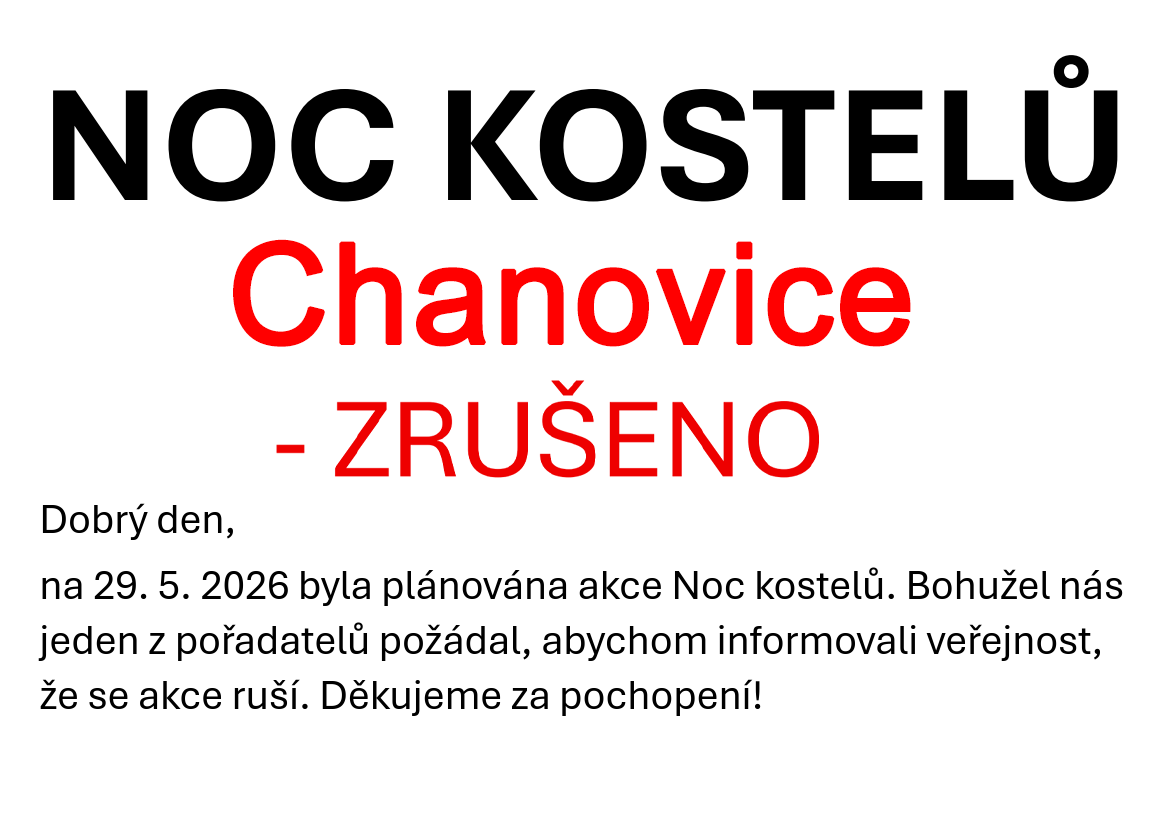 NOC KOSTELŮ

Chanovice

- ZRUŠENO

Dobrý den,

na 29. 5. 2026 byla plánována akce Noc kostelů. Bohužel nás jeden z pořadatelů požádal, abychom informovali veřejnost, že se akce ruší. Děkujeme za pochopení!